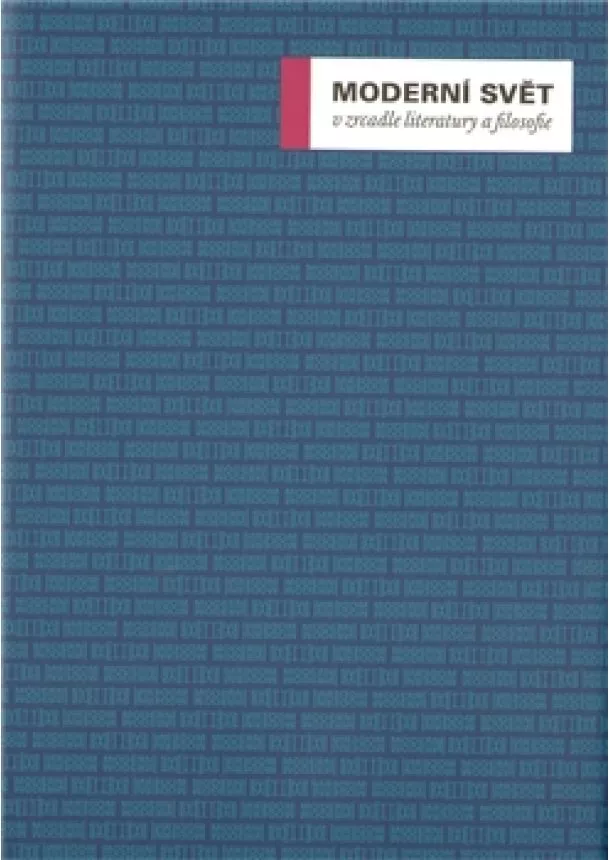 MODERNÍ SVĚT
v zrcadle literatury a filosofie